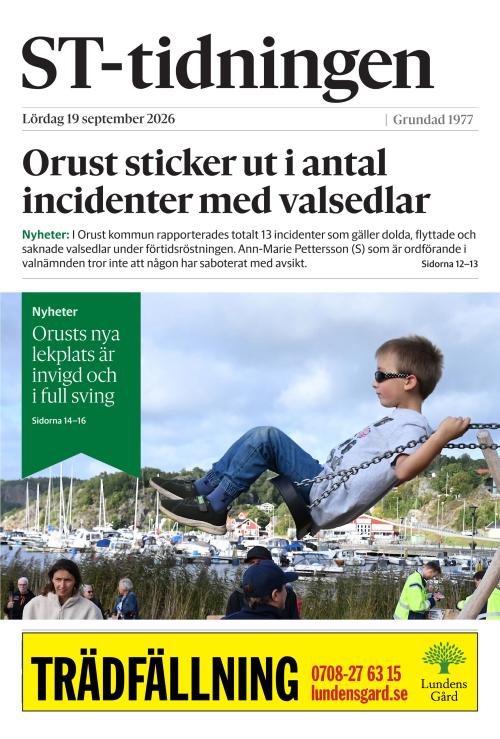 ST-tidningen

Lördag 19 september 2026 | Grundad 1977

Orust sticker ut i antal incidenter med valsedlar

Nyheter: I Orust kommun rapporterades totalt 13 incidenter som gäller dolda, flyttade och saknade valsedlar under förtidsröstningen. Ann-Marie Pettersson (S) som är ordförande i valnämnden tror inte att någon har saboterat med avsikt. Sidorna 12–13

Nyheter

Orusts nya lekplats är invigd och i full sving

Sidorna 14–16

TRÄDFÄLLNING 0708-27 63 15 lundensgard.se Lundens Gård